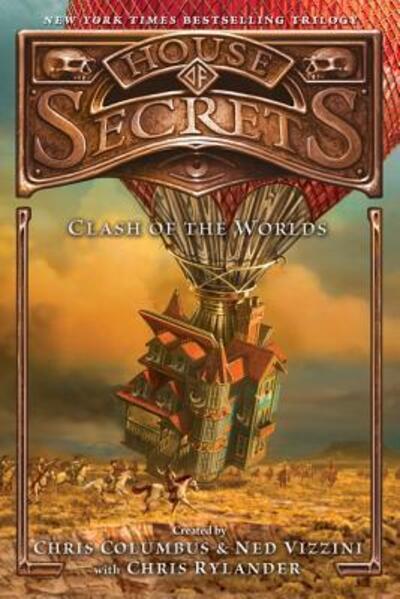 NEW YORK TIMES BESTSELLING TRILOGY

HOUSE OF SECRETS

CLASH OF THE WORLDS

Created by
CHRIS COLUMBUS & NED VIZZINI
with CHRIS RYLANDER